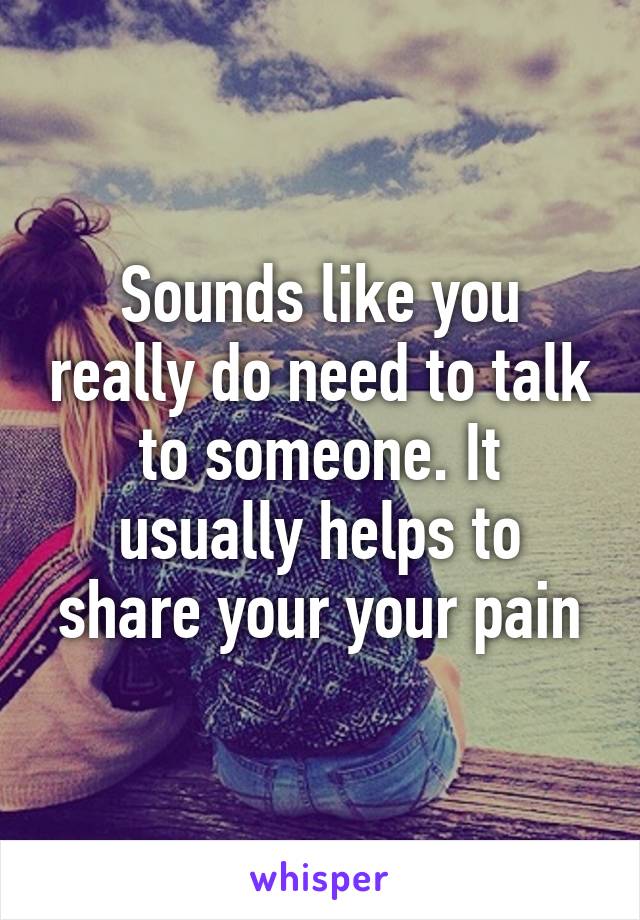 Sounds like you really do need to talk to someone. It usually helps to share your your pain

whisper